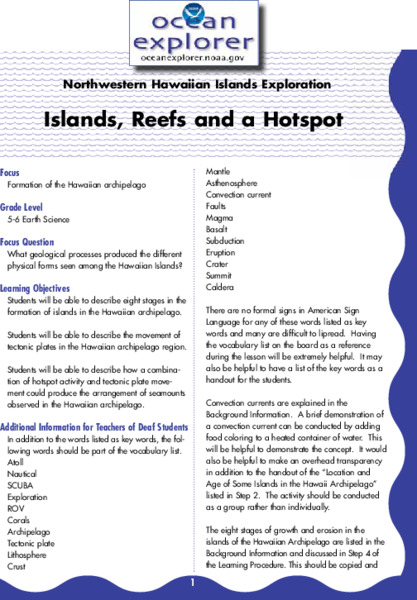 ocean explorer
oceanexplorer.noaa.gov

Northwestern Hawaiian Islands Exploration

Islands, Reefs and a Hotspot

Focus
Formation of the Hawaiian archipelago

Grade Level
5-6 Earth Science

Focus Question
What geological processes produced the different physical forms seen among the Hawaiian Islands?

Learning Objectives
Students will be able to describe eight stages in the formation of islands in the Hawaiian archipelago.

Students will be able to describe the movement of tectonic plates in the Hawaiian archipelago region.

Students will be able to describe how a combination of hotspot activity and tectonic plate movement could produce the arrangement of seamounts observed in the Hawaiian archipelago.

Additional Information for Teachers of Deaf Students
In addition to the words listed as key words, the following words should be part of the vocabulary list.
Atoll
Nautical
SCUBA
Exploration
ROV
Corals
Archipelago
Tectonic plate
Lithosphere
Crust
Mantle
Asthenosphere
Convection current
Faults
Magma
Basalt
Subduction
Eruption
Crater
Summit
Caldera

There are no formal signs in American Sign Language for any of these words listed as key words and many are difficult to lipread. Having the vocabulary list on the board as a reference during the lesson will be extremely helpful. It may also be helpful to have a list of the key words as a handout for the students.

Convection currents are explained in the Background Information. A brief demonstration of a convection current can be conducted by adding food coloring to a heated container of water. This will be helpful to demonstrate the concept. It would also be helpful to make an overhead transparency in addition to the handout of the "Location and Age of Some Islands in the Hawaii Archipelago" listed in Step 2. The activity should be conducted as a group rather than individually.

The eight stages of growth and erosion in the islands of the Hawaiian Archipelago are listed in the Background Information and discussed in Step 4 of the Learning Procedure. This should be copied and

1